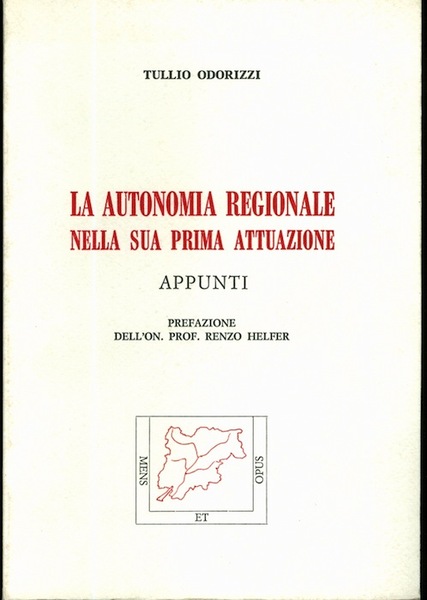 TULLIO ODORIZZI

LA AUTONOMIA REGIONALE
NELLA SUA PRIMA ATTUAZIONE

APPUNTI

PREFAZIONE
DELL'ON. PROF. RENZO HELFER

MENS
ET
OPUS